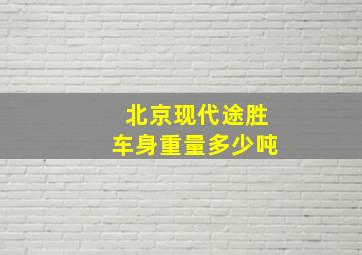 北京现代途胜
车身重量多少吨